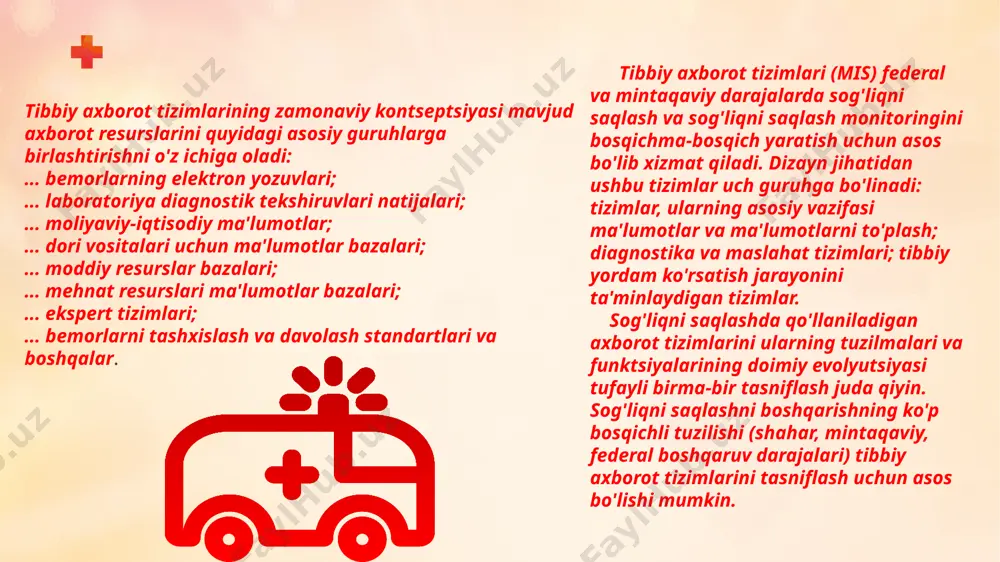 Tibbiy axborot tizimlarining zamonaviy kontseptsiyasi mavjud axborot resurslarini quyidagi asosiy guruhlarga birlashtirishni o'z ichiga oladi:
... bemorlarning elektron yozuvlari;
... laboratoriya diagnostik tekshiruvlari natijalari;
... moliyaviy-iqtisodiy ma'lumotlar;
... dori vositalari uchun ma'lumotlar bazalari;
... moddiy resurslar bazalari;
... mehnat resurslari ma'lumotlar bazalari;
... ekspert tizimlari;
... bemorlarni tashxislash va davolash standartlari va boshqalar.

Tibbiy axborot tizimlari (MIS) federal va mintaqaviy darajalarda sog'liqni saqlash va sog'liqni saqlash monitoringini bosqichma-bosqich yaratish uchun asos bo'lib xizmat qiladi. Dizayn jihatidan ushbu tizimlar uch guruhga bo'linadi: tizimlar, ularning asosiy vazifasi ma'lumotlar va ma'lumotlarni to'plash; diagnostika va maslahat tizimlari; tibbiy yordam ko'rsatish jarayonini ta'minlaydigan tizimlar.

Sog'liqni saqlashda qo'llaniladigan axborot tizimlarini ularning tuzilmalari va funktsiyalarining doimiy evolyutsiyasi tufayli birma-bir tasniflash juda qiyin. Sog'liqni saqlashni boshqarishning ko'p bosqichli tuzilishi (shahar, mintaqaviy, federal boshqaruv darajalari) tibbiy axborot tizimlarini tasniflash uchun asos bo'lishi mumkin.

FaylHub.uz